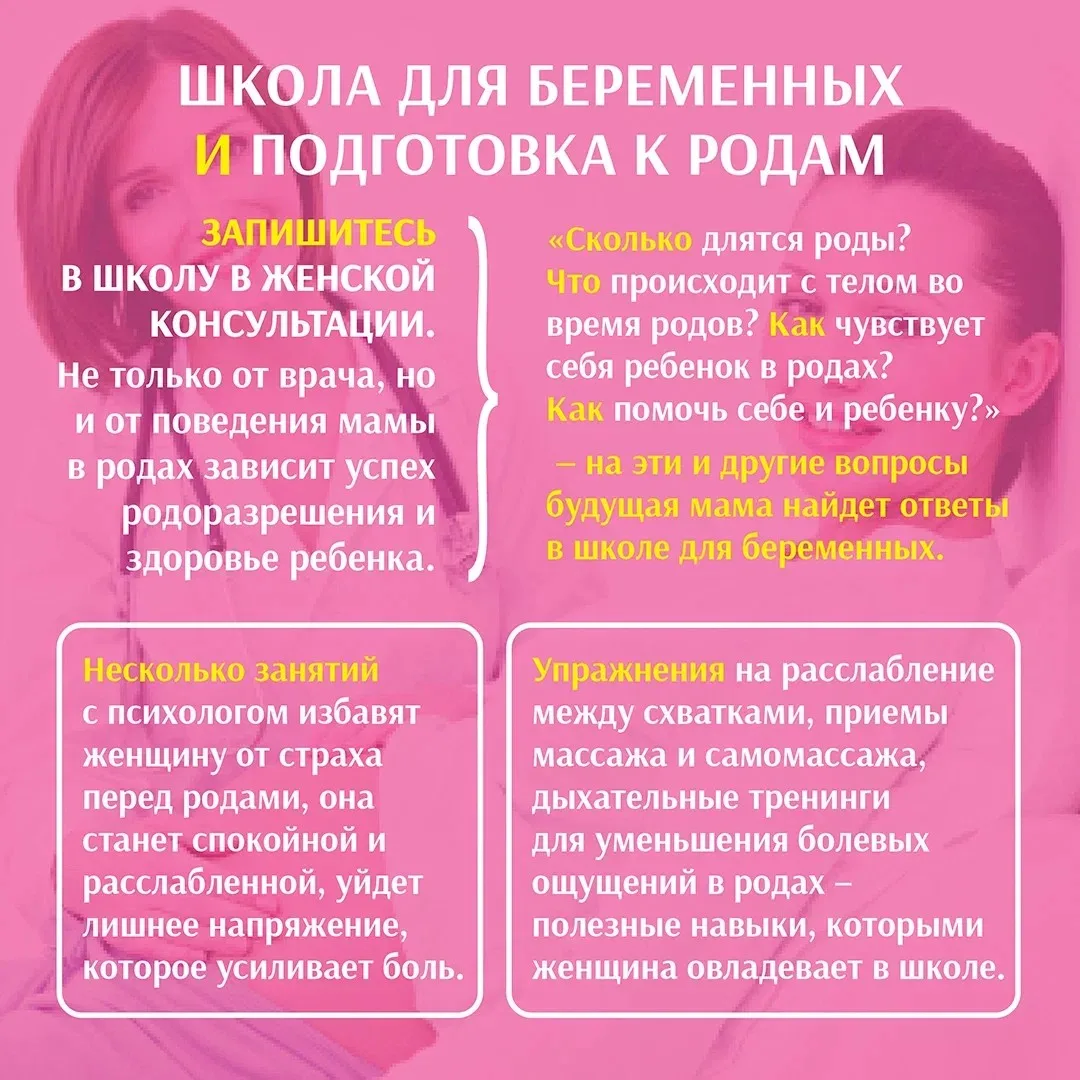 ШКОЛА ДЛЯ БЕРЕМЕННЫХ И ПОДГОТОВКА К РОДАМ

ЗАПИШИТЕСЬ В ШКОЛУ В ЖЕНСКОЙ КОНСУЛЬТАЦИИ.

Не только от врача, но и от поведения мамы в родах зависит успех родоразрешения и здоровье ребенка.

«Сколько длятся роды? Что происходит с телом во время родов? Как чувствует себя ребенок в родах? Как помочь себе и ребенку?»

– на эти и другие вопросы будущая мама найдет ответы в школе для беременных.

Несколько занятий с психологом избавят женщину от страха перед родами, она станет спокойной и расслабленной, уйдет лишнее напряжение, которое усиливает боль.

Упражнения на расслабление между схватками, приемы массажа и самомассажа, дыхательные тренинги для уменьшения болевых ощущений в родах – полезные навыки, которыми женщина овладевает в школе.